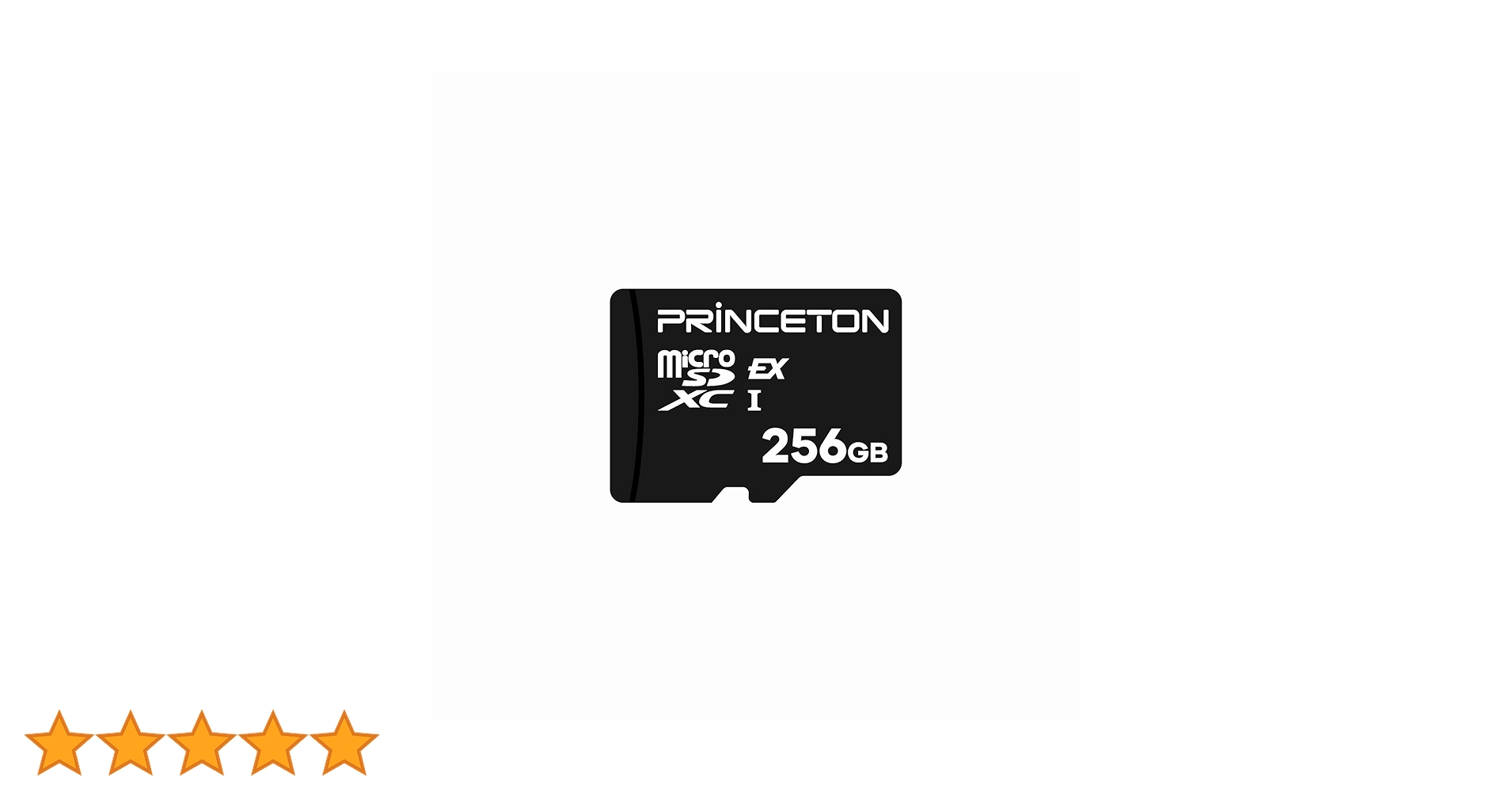 PRINCETON
micro SD XC
EX
I
256GB